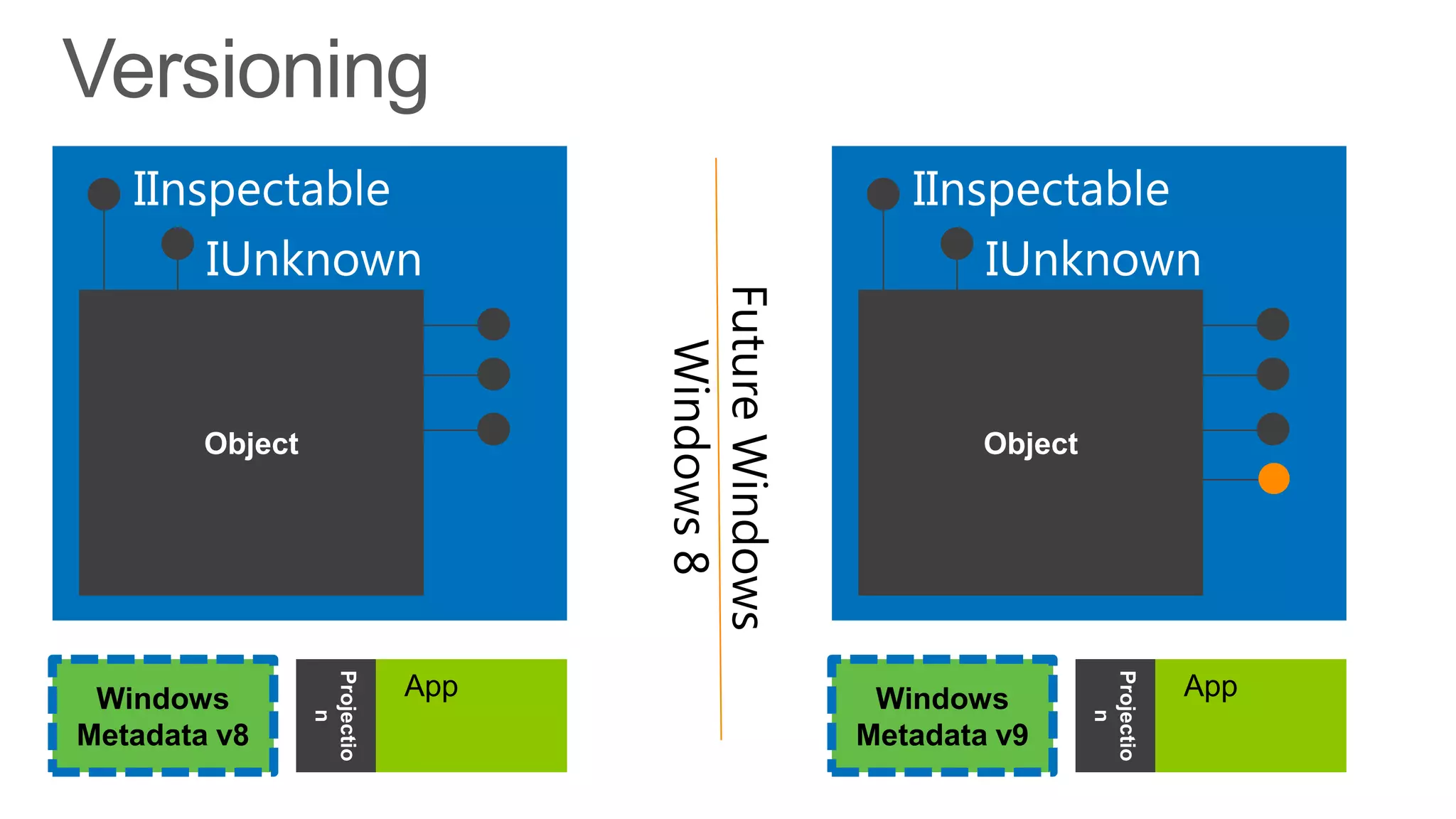 Versioning

IInspectable

IUnknown

Object

Windows Metadata v8

Projectio n

App

Windows 8

Future Windows

IInspectable

IUnknown

Object

Windows Metadata v9

Projectio n

App